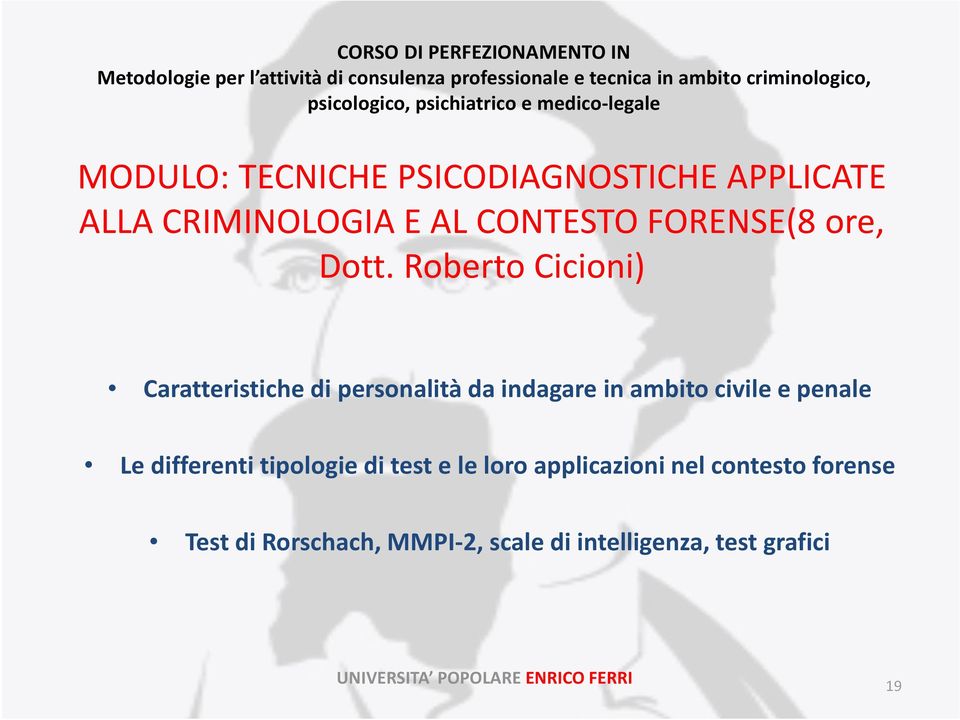 CORSO DI PERFEZIONAMENTO IN
Metodologie per l'attività di consulenza professionale e tecnica in ambito criminologico, psicologico, psichiatrico e medico-legale

MODULO: TECNICHE PSICODIAGNOSTICHE APPLICATE ALLA CRIMINOLOGIA E AL CONTESTO FORENSE(8 ore, Dott. Roberto Cicioni)

• Caratteristiche di personalità da indagare in ambito civile e penale

• Le differenti tipologie di test e le loro applicazioni nel contesto forense

• Test di Rorschach, MMPI-2, scale di intelligenza, test grafici

UNIVERSITA' POPOLARE ENRICO FERRI

19